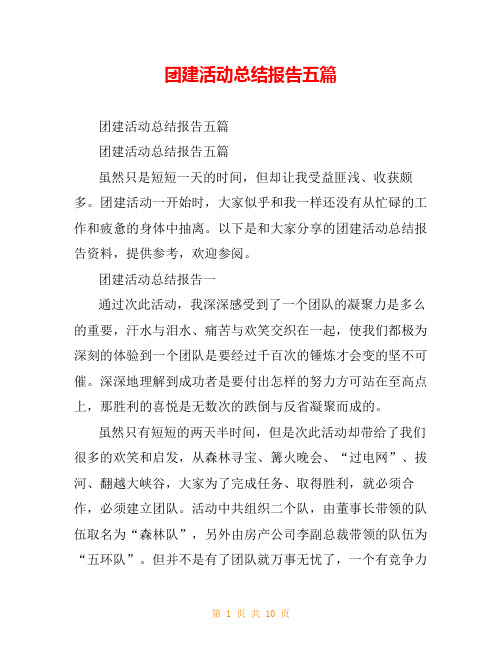 团建活动总结报告五篇

团建活动总结报告五篇

团建活动总结报告五篇

虽然只是短短一天的时间，但却让我受益匪浅、收获颇多。团建活动一开始时，大家似乎和我一样还没有从忙碌的工作和疲惫的身体中抽离。以下是和大家分享的团建活动总结报告资料，提供参考，欢迎参阅。

团建活动总结报告一

通过次此活动，我深深感受到了一个团队的凝聚力是多么的重要，汗水与泪水、痛苦与欢笑交织在一起，使我们都极为深刻的体验到一个团队是要经过千百次的锤炼才会变的坚不可催。深深地理解到成功者是要付出怎样的努力方可站在至高点上，那胜利的喜悦是无数次的跌倒与反省凝聚而成的。

虽然只有短短的两天半时间，但是次此活动却带给了我们很多的欢笑和启发，从森林寻宝、篝火晚会、“过电网”、拔河、翻越大峡谷，大家为了完成任务、取得胜利，就必须合作，必须建立团队。活动中共组织二个队，由董事长带领的队伍取名为“森林队”，另外由房产公司李副总裁带领的队伍为“五环队”。但并不是有了团队就万事无忧了，一个有竞争力

第 1 页 共 10 页